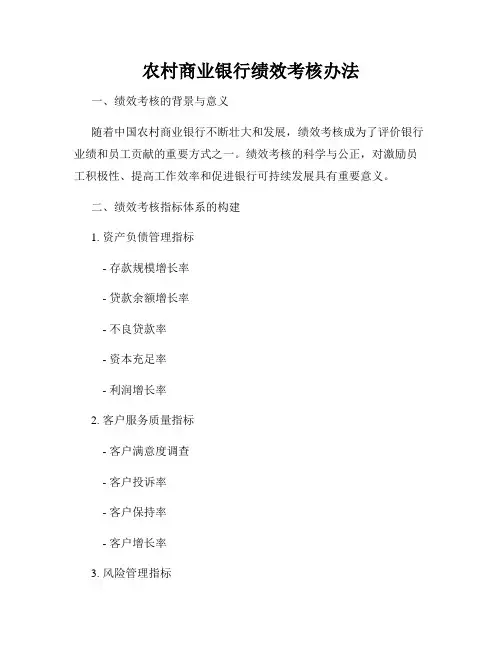 农村商业银行绩效考核办法

一、绩效考核的背景与意义

随着中国农村商业银行不断壮大和发展，绩效考核成为了评价银行业绩和员工贡献的重要方式之一。绩效考核的科学与公正，对激励员工积极性、提高工作效率和促进银行可持续发展具有重要意义。

二、绩效考核指标体系的构建

1. 资产负债管理指标

- 存款规模增长率

- 贷款余额增长率

- 不良贷款率

- 资本充足率

- 利润增长率

2. 客户服务质量指标

- 客户满意度调查

- 客户投诉率

- 客户保持率

- 客户增长率

3. 风险管理指标